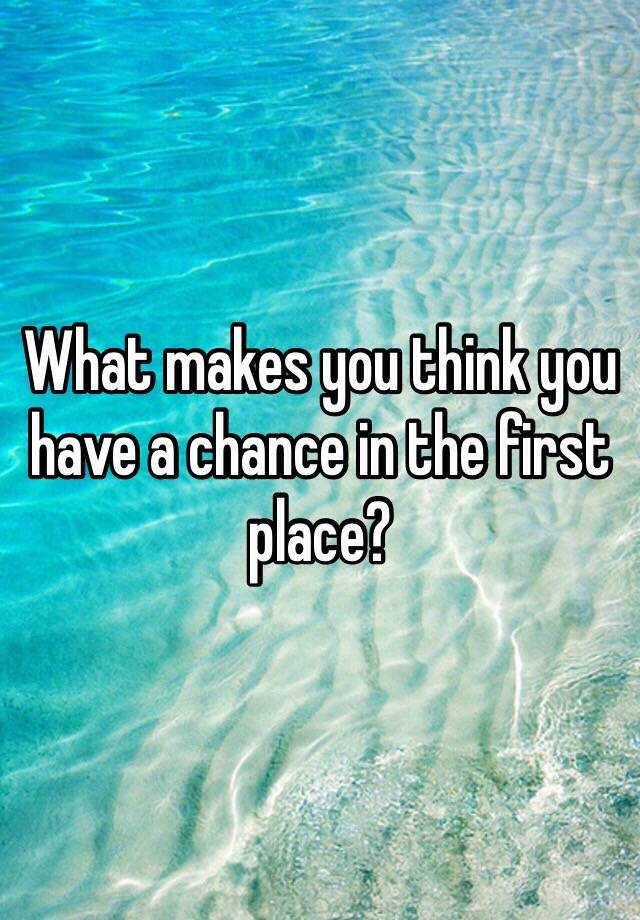 What makes you think you have a chance in the first place?